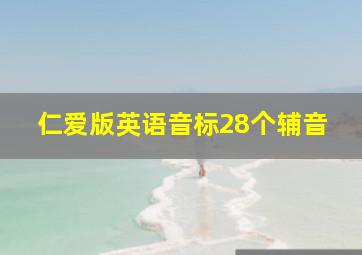 仁爱版英语音标28个辅音